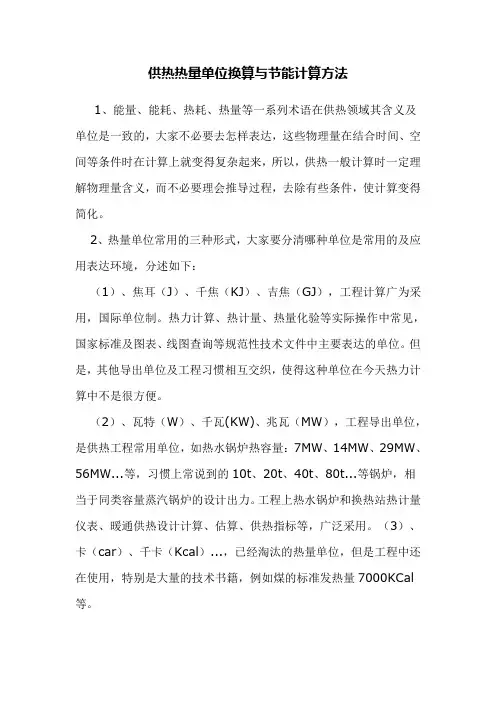 供热热量单位换算与节能计算方法

1、能量、能耗、热耗、热量等一系列术语在供热领域其含义及单位是一致的，大家不必要去怎样表达，这些物理量在结合时间、空间等条件时在计算上就变得复杂起来，所以，供热一般计算时一定理解物理量含义，而不必要理会推导过程，去除有些条件，使计算变得简化。

2、热量单位常用的三种形式，大家要分清哪种单位是常用的及应用表达环境，分述如下：

（1）、焦耳（J）、千焦（KJ）、吉焦（GJ），工程计算广为采用，国际单位制。热力计算、热计量、热量化验等实际操作中常见，国家标准及图表、线图查询等规范性技术文件中主要表达的单位。但是，其他导出单位及工程习惯相互交织，使得这种单位在今天热力计算中不是很方便。

（2）、瓦特（W）、千瓦(KW)、兆瓦（MW），工程导出单位，是供热工程常用单位，如热水锅炉热容量：7MW、14MW、29MW、56MW...等，习惯上常说到的 10t、20t、40t、80t...等锅炉，相当于同类容量蒸汽锅炉的设计出力。工程上热水锅炉和换热站热计量仪表、暖通供热设计计算、估算、供热指标等，广泛采用。（3）、卡（car）、千卡（Kcal）...，已经淘汰的热量单位，但是工程中还在使用，特别是大量的技术书籍，例如煤的标准发热量 7000KCal 等。